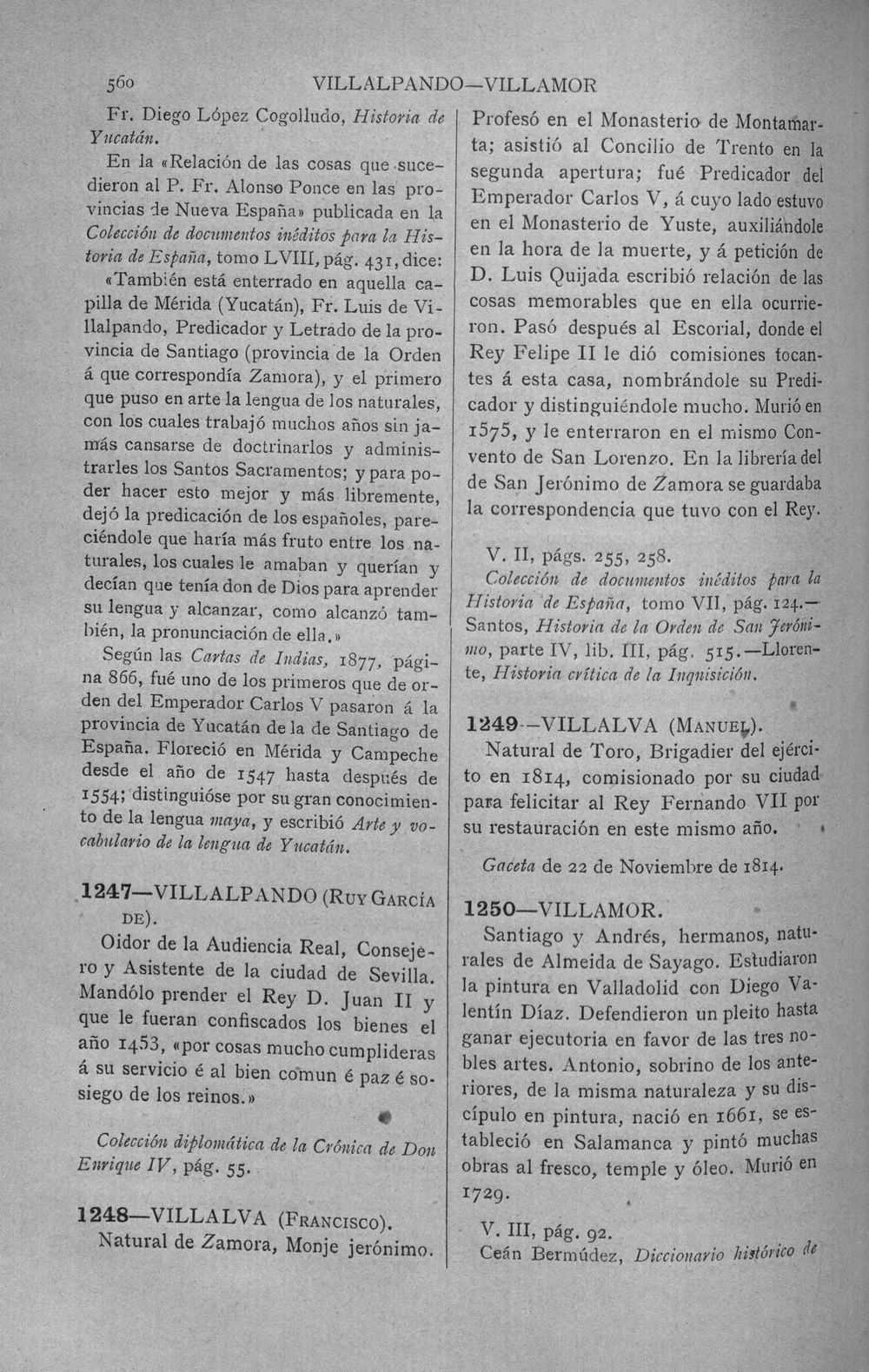 560 VILLALPANDO—VILLAMOR

Fr. Diego López Cogolludo, Historia de Yucatán.

En la «Relación de las cosas que sucedieron al P. Fr. Alonso Ponce en las provincias de Nueva España» publicada en la Colección de documentos inéditos para la Historia de España, tomo LVIII, pág. 431, dice: «También está enterrado en aquella capilla de Mérida (Yucatán), Fr. Luis de Villalpando, Predicador y Letrado de la provincia de Santiago (provincia de la Orden á que correspondía Zamora), y el primero que puso en arte la lengua de los naturales, con los cuales trabajó muchos años sin jamás cansarse de doctrinarlos y administrarles los Santos Sacramentos; y para poder hacer esto mejor y más libremente, dejó la predicación de los españoles, pareciéndole que haría más fruto entre los naturales, los cuales le amaban y querían y decían que tenía don de Dios para aprender su lengua y alcanzar, como alcanzó también, la pronunciación de ella.»

Según las Cartas de Indias, 1877, página 866, fué uno de los primeros que de orden del Emperador Carlos V pasaron á la provincia de Yucatán de la de Santiago de España. Floreció en Mérida y Campeche desde el año de 1547 hasta después de 1554; distinguióse por su gran conocimiento de la lengua maya, y escribió Arte y vocabulario de la lengua de Yucatán.

1247—VILLALPANDO (Ruy García de).

Oidor de la Audiencia Real, Consejero y Asistente de la ciudad de Sevilla. Mandólo prender el Rey D. Juan II y que le fueran confiscados los bienes el año 1453, «por cosas mucho cumplideras á su servicio é al bien comun é paz é sosiego de los reinos.»

Colección diplomática de la Crónica de Don Enrique IV, pág. 55.

1248—VILLALVA (Francisco).

Natural de Zamora, Monje jerónimo. Profesó en el Monasterio de Montamarta; asistió al Concilio de Trento en la segunda apertura; fué Predicador del Emperador Carlos V, á cuyo lado estuvo en el Monasterio de Yuste, auxiliándole en la hora de la muerte, y á petición de D. Luis Quijada escribió relación de las cosas memorables que en ella ocurrieron. Pasó después al Escorial, donde el Rey Felipe II le dió comisiones tocantes á esta casa, nombrándole su Predicador y distinguiéndole mucho. Murió en 1575, y le enterraron en el mismo Convento de San Lorenzo. En la librería del de San Jerónimo de Zamora se guardaba la correspondencia que tuvo con el Rey.

V. II, págs. 255, 258.

Colección de documentos inéditos para la Historia de España, tomo VII, pág. 124.—Santos, Historia de la Orden de San Jerónimo, parte IV, lib. III, pág. 515.—Llorente, Historia crítica de la Inquisición.

1249—VILLALVA (Manuel).

Natural de Toro, Brigadier del ejército en 1814, comisionado por su ciudad para felicitar al Rey Fernando VII por su restauración en este mismo año.

Gaceta de 22 de Noviembre de 1814.

1250—VILLAMOR.

Santiago y Andrés, hermanos, naturales de Almeida de Sayago. Estudiaron la pintura en Valladolid con Diego Valentín Díaz. Defendieron un pleito hasta ganar ejecutoria en favor de las tres nobles artes. Antonio, sobrino de los anteriores, de la misma naturaleza y su discípulo en pintura, nació en 1661, se estableció en Salamanca y pintó muchas obras al fresco, temple y óleo. Murió en 1729.

V. III, pág. 92.

Ceán Bermúdez, Diccionario histórico de